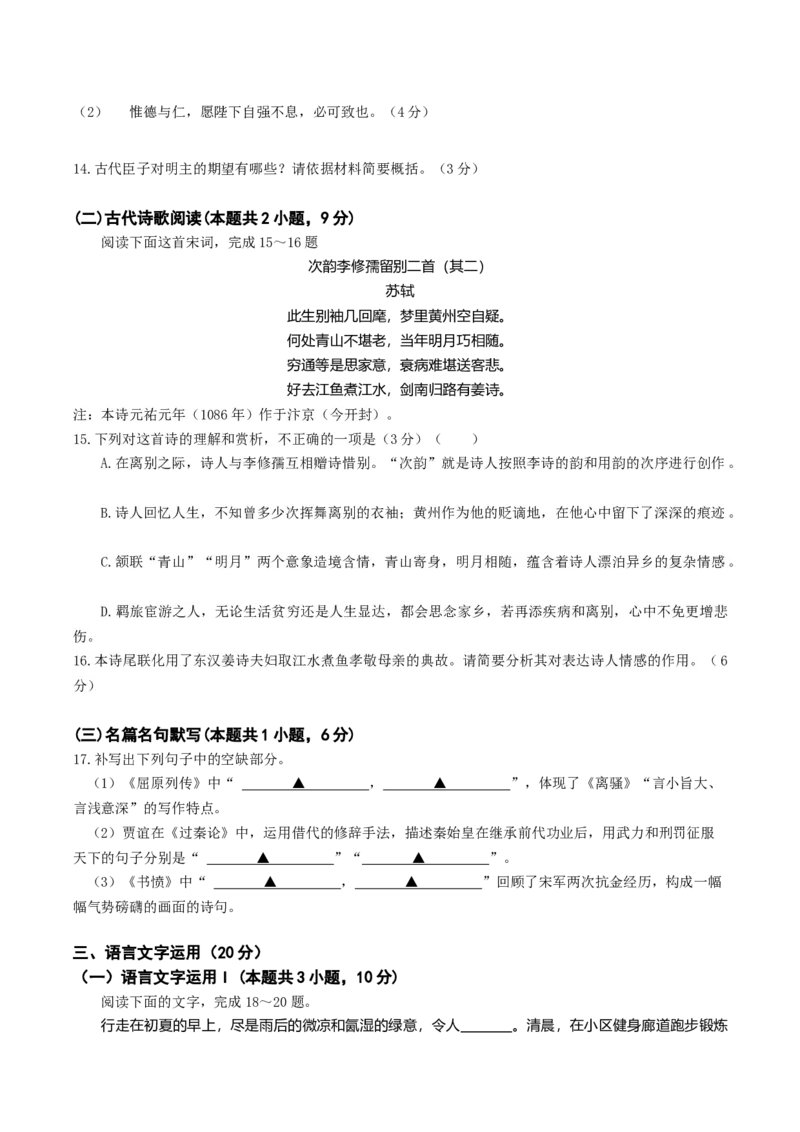 （2） 惟德与仁，愿陛下自强不息，必可致也。（4分）

14.古代臣子对明主的期望有哪些？请依据材料简要概括。（3分）

(二)古代诗歌阅读(本题共2小题，9分)

阅读下面这首宋词，完成15～16题

次韵李修孺留别二首（其二）

苏轼

此生别袖几回麾，梦里黄州空自疑。
何处青山不堪老，当年明月巧相随。
穷通等是思家意，衰病难堪送客悲。
好去江鱼煮江水，剑南归路有姜诗。

注：本诗元祐元年（1086年）作于汴京（今开封）。

15.下列对这首诗的理解和赏析，不正确的一项是（3分）（ ）

A.在离别之际，诗人与李修孺互相赠诗惜别。“次韵”就是诗人按照李诗的韵和用韵的次序进行创作。

B.诗人回忆人生，不知曾多少次挥舞离别的衣袖；黄州作为他的贬谪地，在他心中留下了深深的痕迹。

C.颔联“青山”“明月”两个意象造境含情，青山寄身，明月相随，蕴含着诗人漂泊异乡的复杂情感。

D.羁旅宦游之人，无论生活贫穷还是人生显达，都会思念家乡，若再添疾病和离别，心中不免更增悲伤。

16.本诗尾联化用了东汉姜诗夫妇取江水煮鱼孝敬母亲的典故。请简要分析其对表达诗人情感的作用。（6分）

(三)名篇名句默写(本题共1小题，6分)

17.补写出下列句子中的空缺部分。

（1）《屈原列传》中“____▲____，____▲____”，体现了《离骚》“言小旨大、言浅意深”的写作特点。

（2）贾谊在《过秦论》中，运用借代的修辞手法，描述秦始皇在继承前代功业后，用武力和刑罚征服天下的句子分别是“____▲____”“____▲____”。

（3）《书愤》中“____▲____，____▲____”回顾了宋军两次抗金经历，构成一幅幅气势磅礴的画面的诗句。

三、语言文字运用（20分）

（一）语言文字运用Ⅰ（本题共3小题，10分）

阅读下面的文字，完成18～20题。

行走在初夏的早上，尽是雨后的微凉和氤湿的绿意，令人____。清晨，在小区健身廊道跑步锻炼